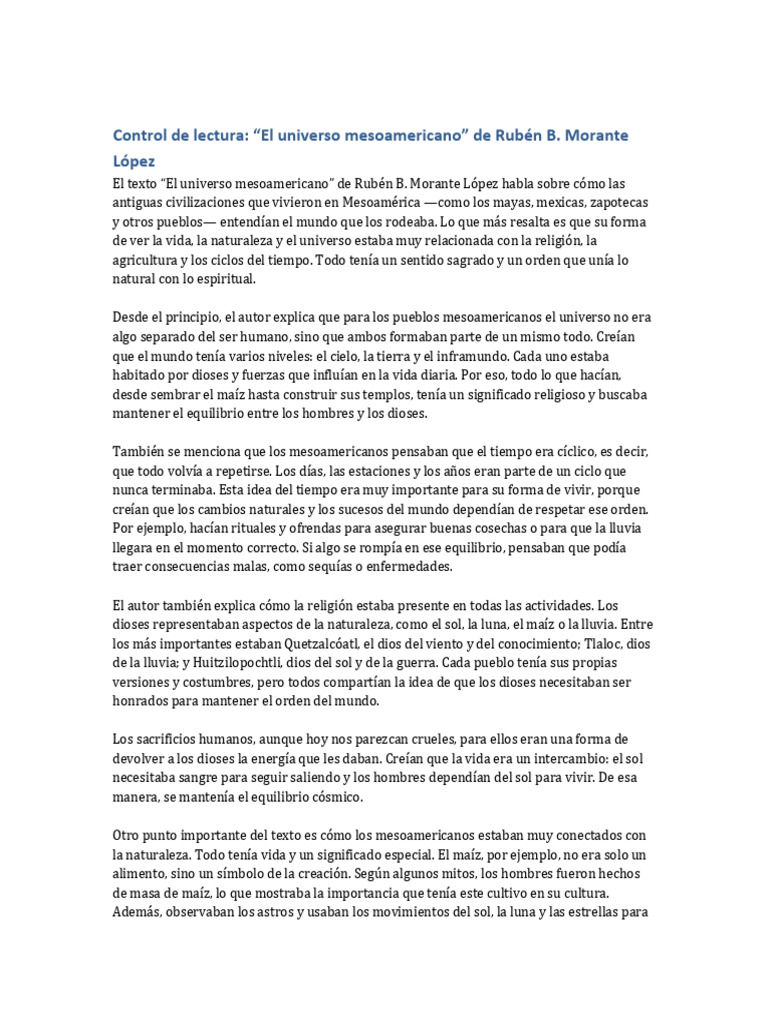 Control de lectura: “El universo mesoamericano” de Rubén B. Morante López

El texto “El universo mesoamericano” de Rubén B. Morante López habla sobre cómo las antiguas civilizaciones que vivieron en Mesoamérica —como los mayas, mexicas, zapotecas y otros pueblos— entendían el mundo que los rodeaba. Lo que más resalta es que su forma de ver la vida, la naturaleza y el universo estaba muy relacionada con la religión, la agricultura y los ciclos del tiempo. Todo tenía un sentido sagrado y un orden que unía lo natural con lo espiritual.

Desde el principio, el autor explica que para los pueblos mesoamericanos el universo no era algo separado del ser humano, sino que ambos formaban parte de un mismo todo. Creían que el mundo tenía varios niveles: el cielo, la tierra y el inframundo. Cada uno estaba habitado por dioses y fuerzas que influían en la vida diaria. Por eso, todo lo que hacían, desde sembrar el maíz hasta construir sus templos, tenía un significado religioso y buscaba mantener el equilibrio entre los hombres y los dioses.

También se menciona que los mesoamericanos pensaban que el tiempo era cíclico, es decir, que todo volvía a repetirse. Los días, las estaciones y los años eran parte de un ciclo que nunca terminaba. Esta idea del tiempo era muy importante para su forma de vivir, porque creían que los cambios naturales y los sucesos del mundo dependían de respetar ese orden. Por ejemplo, hacían rituales y ofrendas para asegurar buenas cosechas o para que la lluvia llegara en el momento correcto. Si algo se rompía en ese equilibrio, pensaban que podía traer consecuencias malas, como sequías o enfermedades.

El autor también explica cómo la religión estaba presente en todas las actividades. Los dioses representaban aspectos de la naturaleza, como el sol, la luna, el maíz o la lluvia. Entre los más importantes estaban Quetzalcóatl, el dios del viento y del conocimiento; Tlaloc, dios de la lluvia; y Huitzilopochtli, dios del sol y de la guerra. Cada pueblo tenía sus propias versiones y costumbres, pero todos compartían la idea de que los dioses necesitaban ser honrados para mantener el orden del mundo.

Los sacrificios humanos, aunque hoy nos parezcan crueles, para ellos eran una forma de devolver a los dioses la energía que les daban. Creían que la vida era un intercambio: el sol necesitaba sangre para seguir saliendo y los hombres dependían del sol para vivir. De esa manera, se mantenía el equilibrio cósmico.

Otro punto importante del texto es cómo los mesoamericanos estaban muy conectados con la naturaleza. Todo tenía vida y un significado especial. El maíz, por ejemplo, no era solo un alimento, sino un símbolo de la creación. Según algunos mitos, los hombres fueron hechos de masa de maíz, lo que mostraba la importancia que tenía este cultivo en su cultura. Además, observaban los astros y usaban los movimientos del sol, la luna y las estrellas para